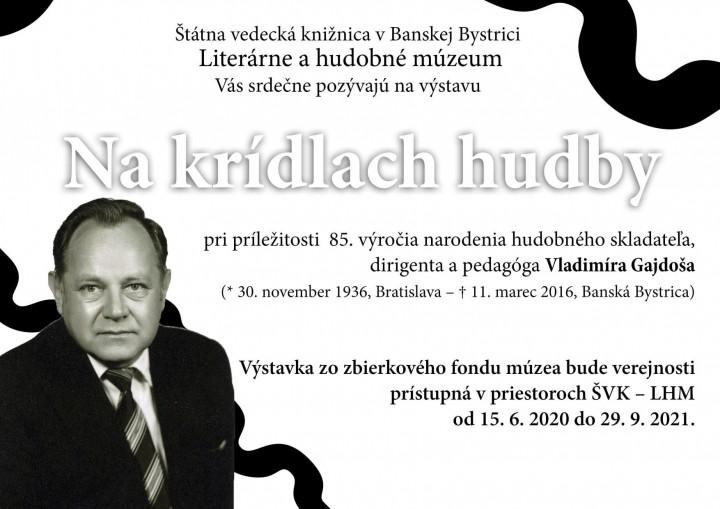 Štátna vedecká knižnica v Banskej Bystrici
Literárne a hudobné múzeum
Vás srdečne pozývajú na výstavu

Na krídlach hudby

pri príležitosti 85. výročia narodenia hudobného skladateľa, dirigenta a pedagóga Vladimíra Gajdoša
(* 30. november 1936, Bratislava – † 11. marec 2016, Banská Bystrica)

Výstavka zo zbierkového fondu múzea bude verejnosti prístupná v priestoroch ŠVK – LHM od 15. 6. 2020 do 29. 9. 2021.